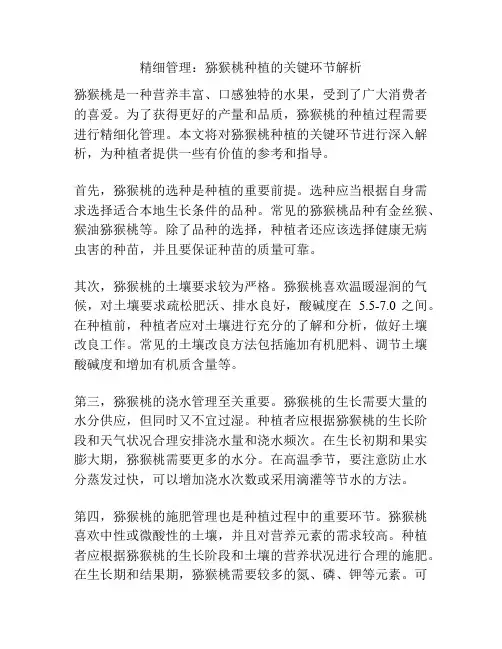 精细管理：猕猴桃种植的关键环节解析

猕猴桃是一种营养丰富、口感独特的水果，受到了广大消费者的喜爱。为了获得更好的产量和品质，猕猴桃的种植过程需要进行精细化管理。本文将对猕猴桃种植的关键环节进行深入解析，为种植者提供一些有价值的参考和指导。

首先，猕猴桃的选种是种植的重要前提。选种应当根据自身需求选择适合本地生长条件的品种。常见的猕猴桃品种有金丝猴、猴油猕猴桃等。除了品种的选择，种植者还应该选择健康无病虫害的种苗，并且要保证种苗的质量可靠。

其次，猕猴桃的土壤要求较为严格。猕猴桃喜欢温暖湿润的气候，对土壤要求疏松肥沃、排水良好，酸碱度在 5.5-7.0 之间。在种植前，种植者应对土壤进行充分的了解和分析，做好土壤改良工作。常见的土壤改良方法包括施加有机肥料、调节土壤酸碱度和增加有机质含量等。

第三，猕猴桃的浇水管理至关重要。猕猴桃的生长需要大量的水分供应，但同时又不宜过湿。种植者应根据猕猴桃的生长阶段和天气状况合理安排浇水量和浇水频次。在生长初期和果实膨大期，猕猴桃需要更多的水分。在高温季节，要注意防止水分蒸发过快，可以增加浇水次数或采用滴灌等节水的方法。

第四，猕猴桃的施肥管理也是种植过程中的重要环节。猕猴桃喜欢中性或微酸性的土壤，并且对营养元素的需求较高。种植者应根据猕猴桃的生长阶段和土壤的营养状况进行合理的施肥。在生长期和结果期，猕猴桃需要较多的氮、磷、钾等元素。可